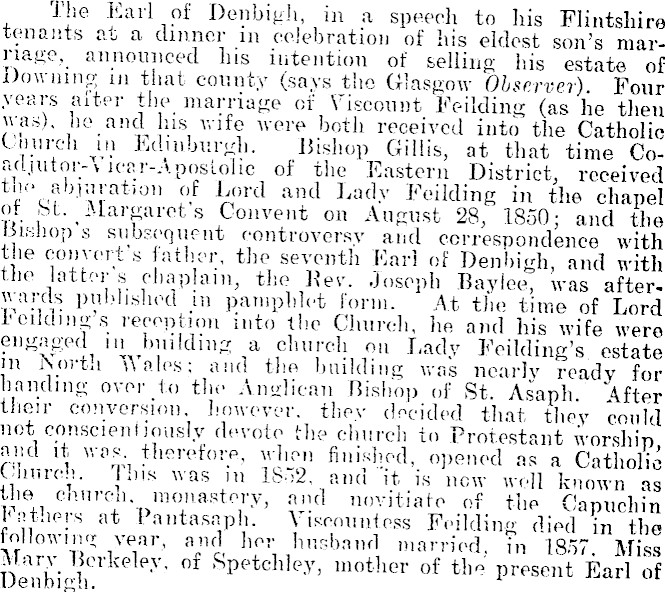 The Earl of Denbigh, in a speech to his Flintshire tenants at a dinner in celebration of his eldest son's marriage, announced his intention of selling his estate of Downing in that county (says the Glasgow Observer). Four years after the marriage of Viscount Feilding (as he then was), he and his wife were both received into the Catholic Church in Edinburgh. Bishop Gillis, at that time Coadjutor-Vicar-Apostolic of the Eastern District, received the abjuration of Lord and Lady Feilding in the chapel of St. Margaret's Convent on August 28, 1850; and the Bishop's subsequent controversy and correspondence with the convert's father, the seventh Earl of Denbigh, and with the latter's chaplain, the Rev. Joseph Baylee, was afterwards published in pamphlet form. At the time of Lord Feilding's reception into the Church, he and his wife were engaged in building a church on Lady Feilding's estate in North Wales; and the building was nearly ready for handing over to the Anglican Bishop of St. Asaph. After their conversion, however, they decided that they could not conscientiously devote the church to Protestant worship, and it was, therefore, when finished, opened as a Catholic Church. This was in 1852, and it is now well known as the church, monastery, and novitiate of the Capuchin Fathers at Pantasaph. Viscountess Feilding died in the following year, and her husband married, in 1857, Miss Mary Berkeley, of Spetchley, mother of the present Earl of Denbigh.